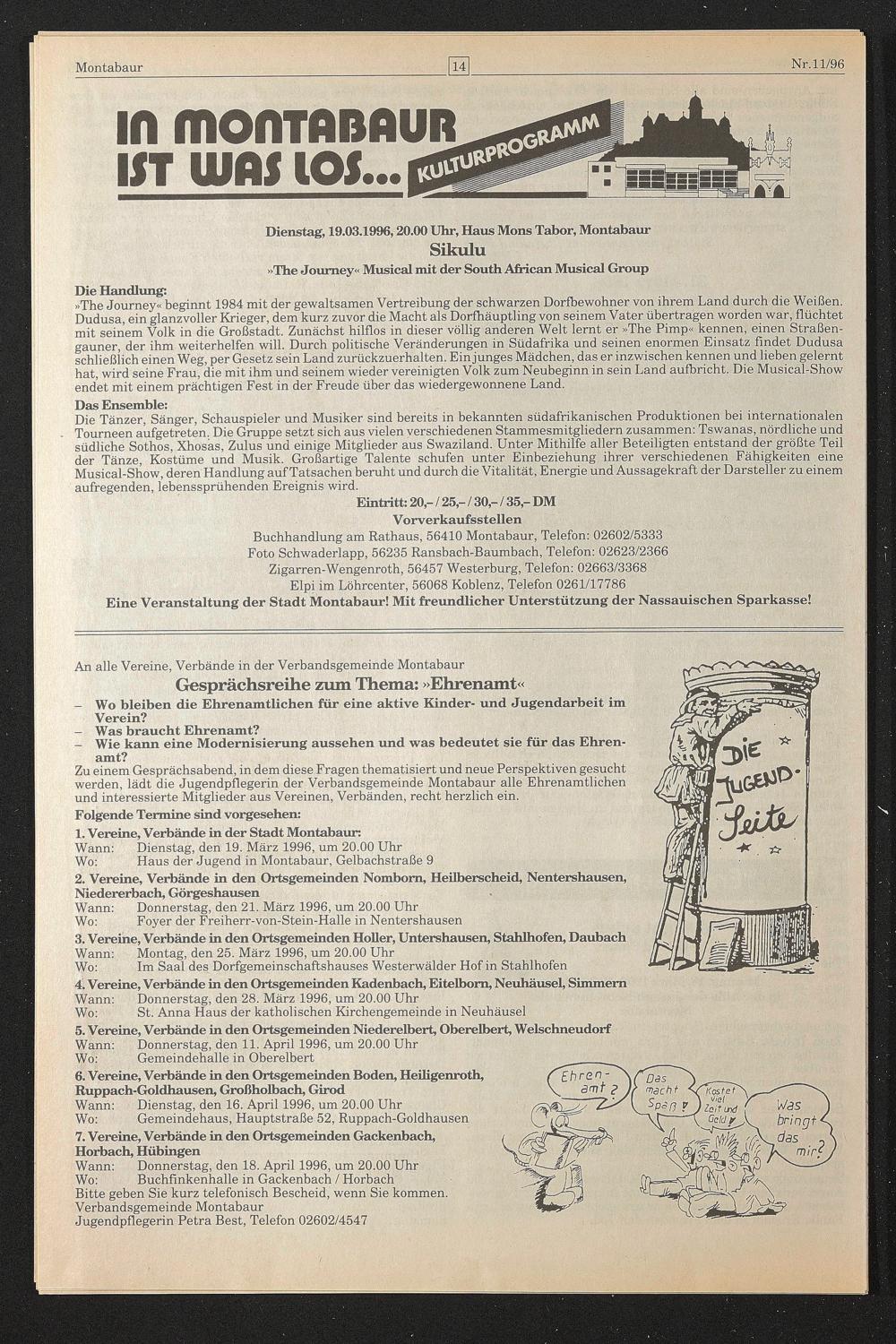 Montabaur 14 Nr.11/96

IN MONTABAUR IST WAS LOS... KULTURPROGRAMM

Dienstag, 19.03.1996, 20.00 Uhr, Haus Mons Tabor, Montabaur
Sikulu
»The Journey« Musical mit der South African Musical Group

Die Handlung:
»The Journey« beginnt 1984 mit der gewaltsamen Vertreibung der schwarzen Dorfbewohner von ihrem Land durch die Weißen. Dudusa, ein glanzvoller Krieger, dem kurz zuvor die Macht als Dorfhäuptling von seinem Vater übertragen worden war, flüchtet mit seinem Volk in die Großstadt. Zunächst hilflos in dieser völlig anderen Welt lernt er »The Pimp« kennen, einen Straßengauner, der ihm weiterhelfen will. Durch politische Veränderungen in Südafrika und seinen enormen Einsatz findet Dudusa schließlich einen Weg, per Gesetz sein Land zurückzuerhalten. Ein junges Mädchen, das er inzwischen kennen und lieben gelernt hat, wird seine Frau, die mit ihm und seinem wieder vereinigten Volk zum Neubeginn in sein Land aufbricht. Die Musical-Show endet mit einem prächtigen Fest in der Freude über das wiedergewonnene Land.
Das Ensemble:
Die Tänzer, Sänger, Schauspieler und Musiker sind bereits in bekannten südafrikanischen Produktionen bei internationalen Tourneen aufgetreten. Die Gruppe setzt sich aus vielen verschiedenen Stammesmitgliedern zusammen: Tswanas, nördliche und südliche Sothos, Xhosas, Zulus und einige Mitglieder aus Swaziland. Unter Mithilfe aller Beteiligten entstand der größte Teil der Tänze, Kostüme und Musik. Großartige Talente schufen unter Einbeziehung ihrer verschiedenen Fähigkeiten eine Musical-Show, deren Handlung auf Tatsachen beruht und durch die Vitalität, Energie und Aussagekraft der Darsteller zu einem aufregenden, lebenssprühenden Ereignis wird.
Eintritt: 20,– / 25,– / 30,– / 35,– DM
Vorverkaufsstellen
Buchhandlung am Rathaus, 56410 Montabaur, Telefon: 02602/5333
Foto Schwaderlapp, 56235 Ransbach-Baumbach, Telefon: 02623/2366
Zigarren-Wengenroth, 56457 Westerburg, Telefon: 02663/3368
Elpi im Löhrcenter, 56068 Koblenz, Telefon 0261/17786
Eine Veranstaltung der Stadt Montabaur! Mit freundlicher Unterstützung der Nassauischen Sparkasse!

An alle Vereine, Verbände in der Verbandsgemeinde Montabaur
Gesprächsreihe zum Thema: »Ehrenamt«
– Wo bleiben die Ehrenamtlichen für eine aktive Kinder- und Jugendarbeit im Verein?
– Was braucht Ehrenamt?
– Wie kann eine Modernisierung aussehen und was bedeutet sie für das Ehrenamt?
Zu einem Gesprächsabend, in dem diese Fragen thematisiert und neue Perspektiven gesucht werden, lädt die Jugendpflegerin der Verbandsgemeinde Montabaur alle Ehrenamtlichen und interessierte Mitglieder aus Vereinen, Verbänden, recht herzlich ein.
Folgende Termine sind vorgesehen:
1. Vereine, Verbände in der Stadt Montabaur:
Wann: Dienstag, den 19. März 1996, um 20.00 Uhr
Wo: Haus der Jugend in Montabaur, Gelbachstraße 9
2. Vereine, Verbände in den Ortsgemeinden Nomborn, Heilberscheid, Nentershausen, Niedererbach, Görgeshausen
Wann: Donnerstag, den 21. März 1996, um 20.00 Uhr
Wo: Foyer der Freiherr-von-Stein-Halle in Nentershausen
3. Vereine, Verbände in den Ortsgemeinden Holler, Untershausen, Stahlhofen, Daubach
Wann: Montag, den 25. März 1996, um 20.00 Uhr
Wo: Im Saal des Dorfgemeinschaftshauses Westerwälder Hof in Stahlhofen
4. Vereine, Verbände in den Ortsgemeinden Kadenbach, Eitelborn, Neuhäusel, Simmern
Wann: Donnerstag, den 28. März 1996, um 20.00 Uhr
Wo: St. Anna Haus der katholischen Kirchengemeinde in Neuhäusel
5. Vereine, Verbände in den Ortsgemeinden Niederelbert, Oberelbert, Welschneudorf
Wann: Donnerstag, den 11. April 1996, um 20.00 Uhr
Wo: Gemeindehalle in Oberelbert
6. Vereine, Verbände in den Ortsgemeinden Boden, Heiligenroth, Ruppach-Goldhausen, Großholbach, Girod
Wann: Dienstag, den 16. April 1996, um 20.00 Uhr
Wo: Gemeindehaus, Hauptstraße 52, Ruppach-Goldhausen
7. Vereine, Verbände in den Ortsgemeinden Gackenbach, Horbach, Hübingen
Wann: Donnerstag, den 18. April 1996, um 20.00 Uhr
Wo: Buchfinkenhalle in Gackenbach / Horbach
Bitte geben Sie kurz telefonisch Bescheid, wenn Sie kommen.
Verbandsgemeinde Montabaur
Jugendpflegerin Petra Best, Telefon 02602/4547

DIE JUGEND-Seite

Ehrenamt?
Das macht Spaß!
Kostet viel Zeit und Geld
Was bringt das mir?